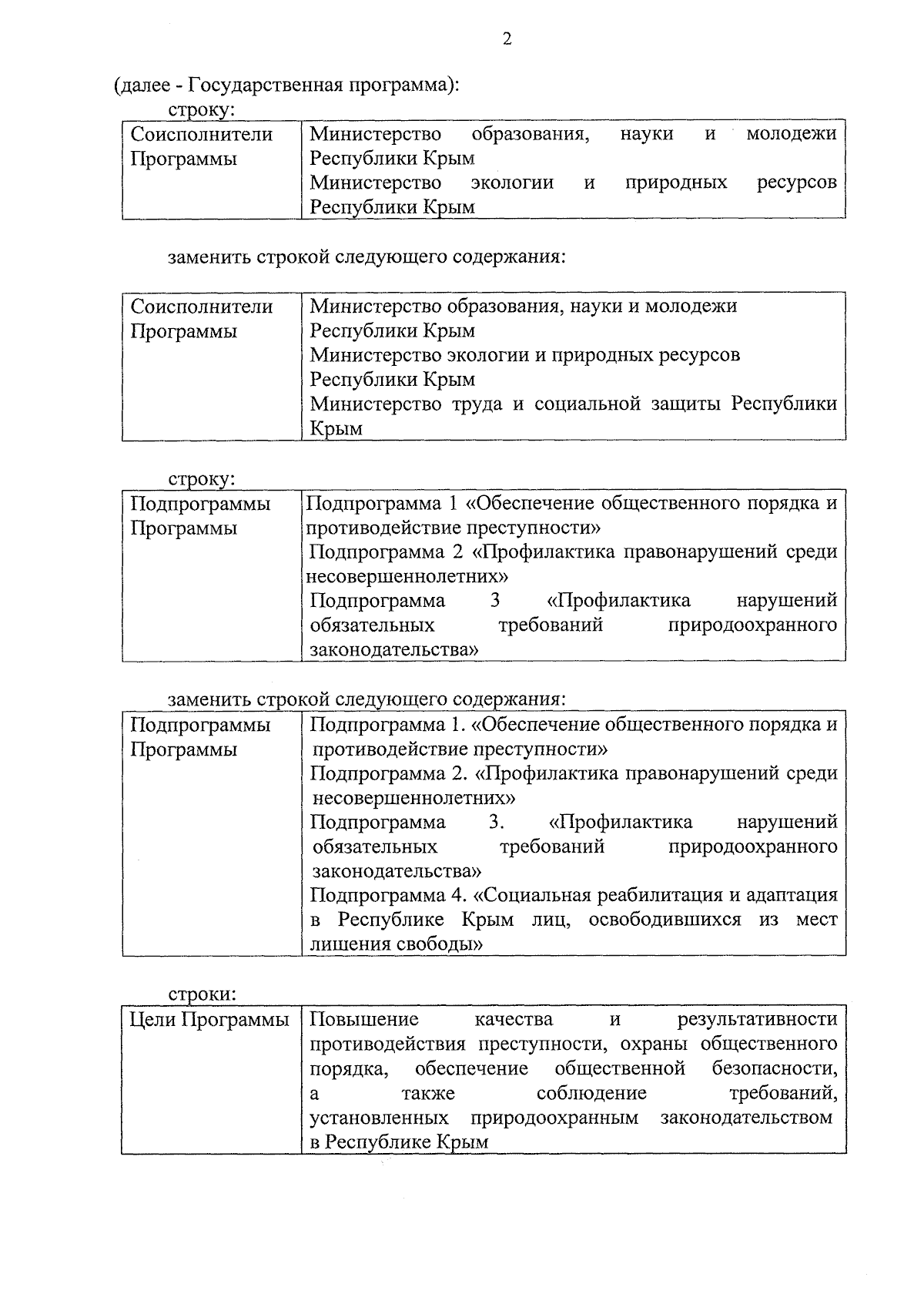 2

(далее - Государственная программа):

строку:

| Соисполнители Программы | Министерство образования, науки и молодежи Республики Крым Министерство экологии и природных ресурсов Республики Крым |
|---|---|

заменить строкой следующего содержания:

| Соисполнители Программы | Министерство образования, науки и молодежи Республики Крым Министерство экологии и природных ресурсов Республики Крым Министерство труда и социальной защиты Республики Крым |
|---|---|

строку:

| Подпрограммы Программы | Подпрограмма 1 «Обеспечение общественного порядка и противодействие преступности» Подпрограмма 2 «Профилактика правонарушений среди несовершеннолетних» Подпрограмма 3 «Профилактика нарушений обязательных требований природоохранного законодательства» |
|---|---|

заменить строкой следующего содержания:

| Подпрограммы Программы | Подпрограмма 1. «Обеспечение общественного порядка и противодействие преступности» Подпрограмма 2. «Профилактика правонарушений среди несовершеннолетних» Подпрограмма 3. «Профилактика нарушений обязательных требований природоохранного законодательства» Подпрограмма 4. «Социальная реабилитация и адаптация в Республике Крым лиц, освободившихся из мест лишения свободы» |
|---|---|

строки:

| Цели Программы | Повышение качества и результативности противодействия преступности, охраны общественного порядка, обеспечение общественной безопасности, а также соблюдение требований, установленных природоохранным законодательством в Республике Крым |
|---|---|